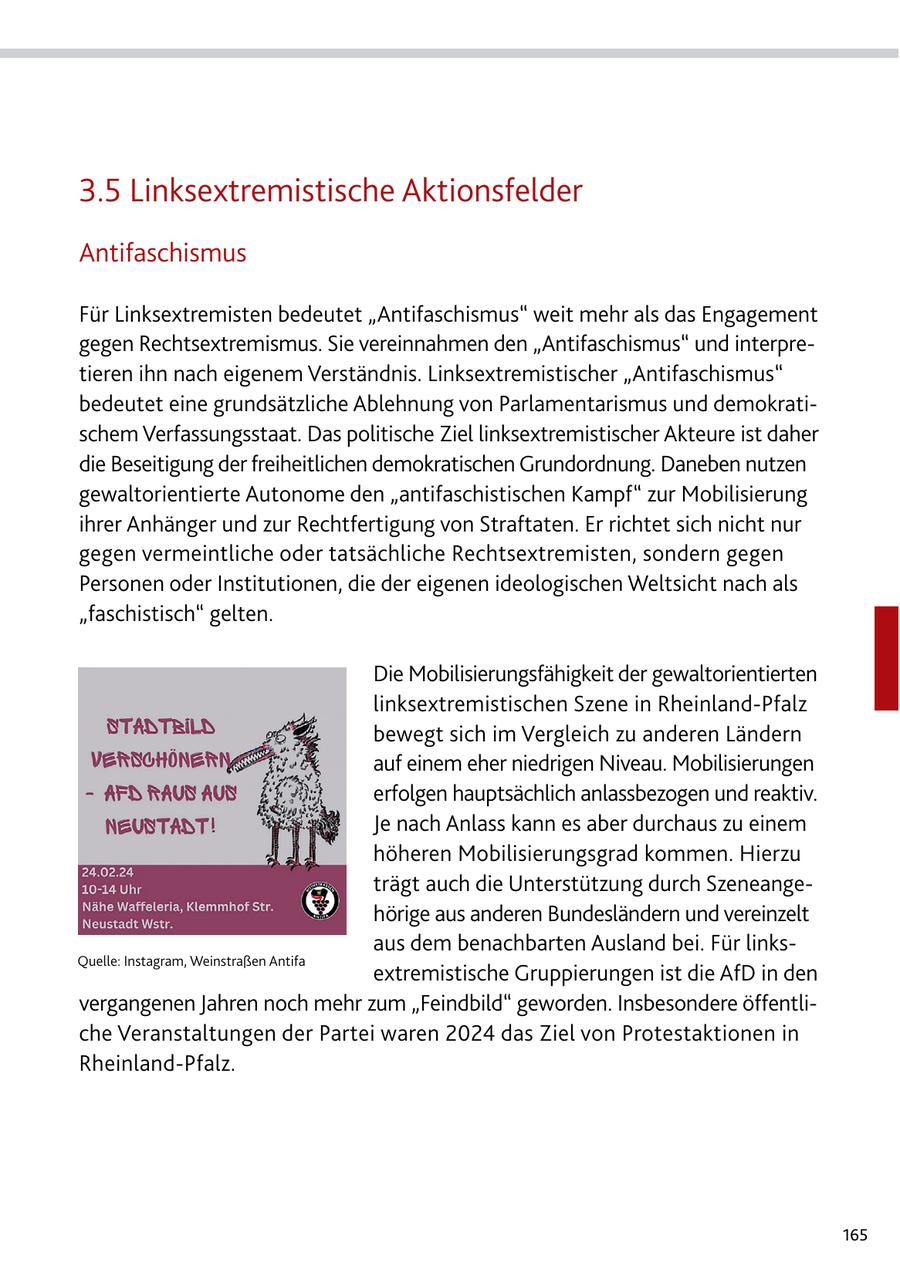 3.5 Linksextremistische Aktionsfelder

Antifaschismus

Für Linksextremisten bedeutet „Antifaschismus“ weit mehr als das Engagement gegen Rechtsextremismus. Sie vereinnahmen den „Antifaschismus“ und interpretieren ihn nach eigenem Verständnis. Linksextremistischer „Antifaschismus“ bedeutet eine grundsätzliche Ablehnung von Parlamentarismus und demokratischem Verfassungsstaat. Das politische Ziel linksextremistischer Akteure ist daher die Beseitigung der freiheitlichen demokratischen Grundordnung. Daneben nutzen gewaltorientierte Autonome den „antifaschistischen Kampf“ zur Mobilisierung ihrer Anhänger und zur Rechtfertigung von Straftaten. Er richtet sich nicht nur gegen vermeintliche oder tatsächliche Rechtsextremisten, sondern gegen Personen oder Institutionen, die der eigenen ideologischen Weltsicht nach als „faschistisch“ gelten.

STADTBILD VERSCHÖNERN - AFD RAUS AUS NEUSTADT!

24.02.24
10-14 Uhr
Nähe Waffeleria, Klemmhof Str.
Neustadt Wstr.

Quelle: Instagram, Weinstraßen Antifa

Die Mobilisierungsfähigkeit der gewaltorientierten linksextremistischen Szene in Rheinland-Pfalz bewegt sich im Vergleich zu anderen Ländern auf einem eher niedrigen Niveau. Mobilisierungen erfolgen hauptsächlich anlassbezogen und reaktiv. Je nach Anlass kann es aber durchaus zu einem höheren Mobilisierungsgrad kommen. Hierzu trägt auch die Unterstützung durch Szeneangehörige aus anderen Bundesländern und vereinzelt aus dem benachbarten Ausland bei. Für linksextremistische Gruppierungen ist die AfD in den vergangenen Jahren noch mehr zum „Feindbild“ geworden. Insbesondere öffentliche Veranstaltungen der Partei waren 2024 das Ziel von Protestaktionen in Rheinland-Pfalz.

165